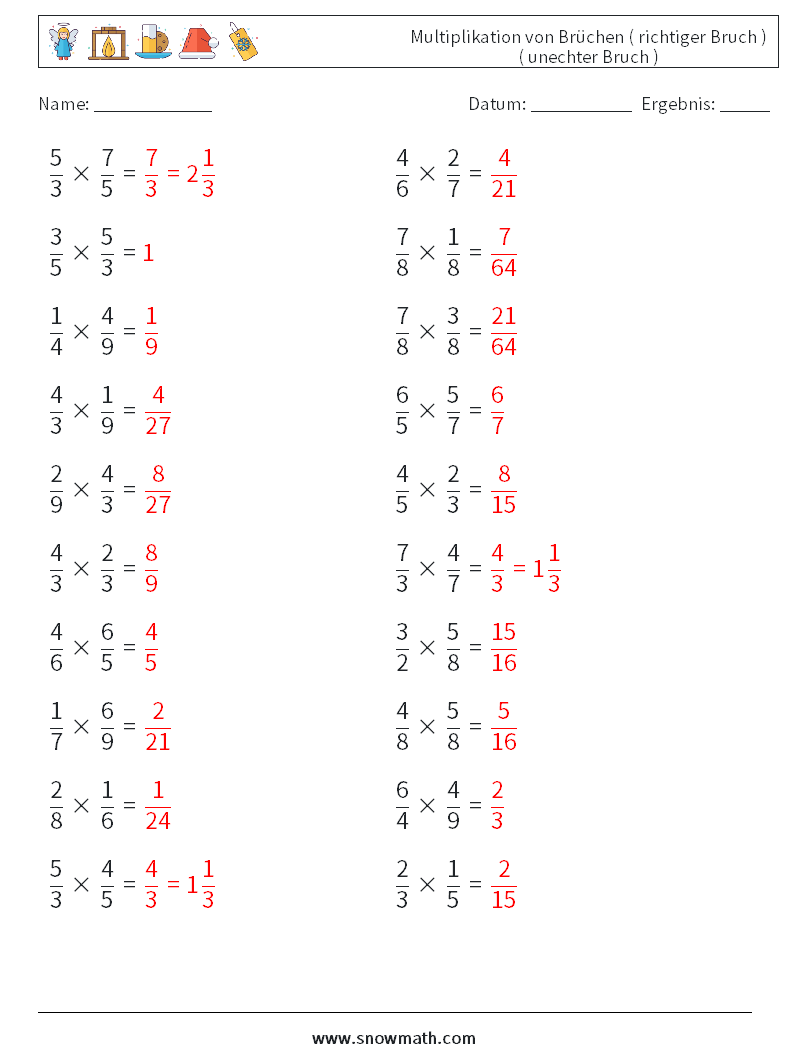 Multiplikation von Brüchen ( richtiger Bruch ) ( unechter Bruch )

Name: ____

Datum: ____ Ergebnis: ____

$\frac{5}{3} \times \frac{7}{5} = \frac{7}{3} = 2\frac{1}{3}$

$\frac{3}{5} \times \frac{5}{3} = 1$

$\frac{1}{4} \times \frac{4}{9} = \frac{1}{9}$

$\frac{4}{3} \times \frac{1}{9} = \frac{4}{27}$

$\frac{2}{9} \times \frac{4}{3} = \frac{8}{27}$

$\frac{4}{3} \times \frac{2}{3} = \frac{8}{9}$

$\frac{4}{6} \times \frac{6}{5} = \frac{4}{5}$

$\frac{1}{7} \times \frac{6}{9} = \frac{2}{21}$

$\frac{2}{8} \times \frac{1}{6} = \frac{1}{24}$

$\frac{5}{3} \times \frac{4}{5} = \frac{4}{3} = 1\frac{1}{3}$

$\frac{4}{6} \times \frac{2}{7} = \frac{4}{21}$

$\frac{7}{8} \times \frac{1}{8} = \frac{7}{64}$

$\frac{7}{8} \times \frac{3}{8} = \frac{21}{64}$

$\frac{6}{5} \times \frac{5}{7} = \frac{6}{7}$

$\frac{4}{5} \times \frac{2}{3} = \frac{8}{15}$

$\frac{7}{3} \times \frac{4}{7} = \frac{4}{3} = 1\frac{1}{3}$

$\frac{3}{2} \times \frac{5}{8} = \frac{15}{16}$

$\frac{4}{8} \times \frac{5}{8} = \frac{5}{16}$

$\frac{6}{4} \times \frac{4}{9} = \frac{2}{3}$

$\frac{2}{3} \times \frac{1}{5} = \frac{2}{15}$

www.snowmath.com